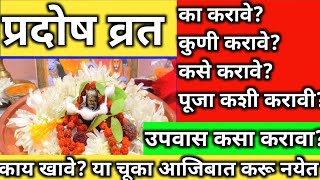 प्रदोष व्रत

का करावे?
कुणी करावे?
कसे करावे?
पूजा कशी करावी?

उपवास कसा करावा?

काय खावे? या चूका आजिबात करू नयेत